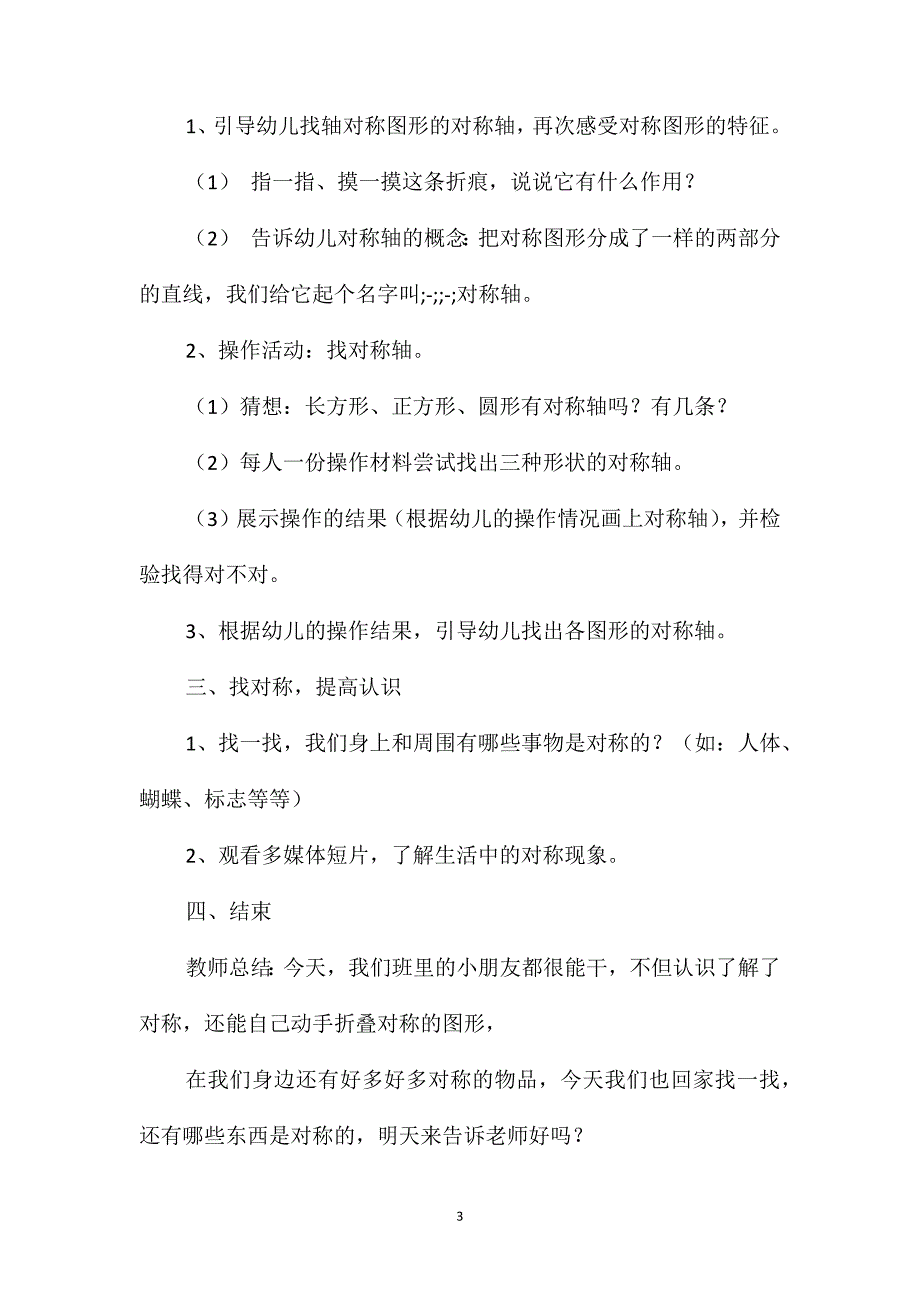 1、引导幼儿找轴对称图形的对称轴，再次感受对称图形的特征。

（1） 指一指、摸一摸这条折痕，说说它有什么作用？

（2） 告诉幼儿对称轴的概念：把对称图形分成了一样的两部分的直线，我们给它起个名字叫;-;;-;对称轴。

2、操作活动：找对称轴。

（1）猜想：长方形、正方形、圆形有对称轴吗？有几条？

（2）每人一份操作材料尝试找出三种形状的对称轴。

（3）展示操作的结果（根据幼儿的操作情况画上对称轴），并检验找得对不对。

3、根据幼儿的操作结果，引导幼儿找出各图形的对称轴。

三、找对称，提高认识

1、找一找，我们身上和周围有哪些事物是对称的？（如：人体、蝴蝶、标志等等）

2、观看多媒体短片，了解生活中的对称现象。

四、结束

教师总结：今天，我们班里的小朋友都很能干，不但认识了解了对称，还能自己动手折叠对称的图形，

在我们身边还有好多好多对称的物品，今天我们也回家找一找，还有哪些东西是对称的，明天来告诉老师好吗？

3